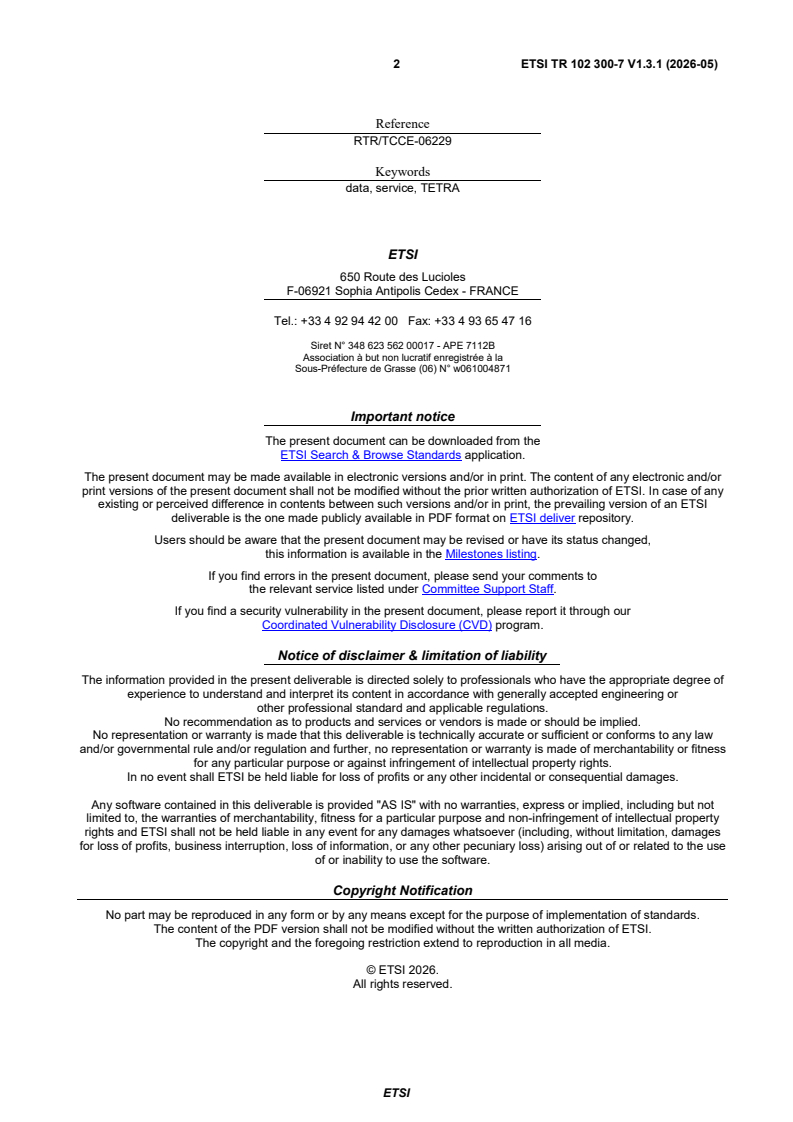 2 ETSI TR 102 300-7 V1.3.1 (2026-05)

Reference
RTR/TCCE-06229

Keywords
data, service, TETRA

ETSI

650 Route des Lucioles
F-06921 Sophia Antipolis Cedex - FRANCE

Tel.: +33 4 92 94 42 00 Fax: +33 4 93 65 47 16

Siret N° 348 623 562 00017 - APE 7112B
Association à but non lucratif enregistrée à la
Sous-Préfecture de Grasse (06) N° w061004871

Important notice

The present document can be downloaded from the ETSI Search & Browse Standards application.

The present document may be made available in electronic versions and/or in print. The content of any electronic and/or print versions of the present document shall not be modified without the prior written authorization of ETSI. In case of any existing or perceived difference in contents between such versions and/or in print, the prevailing version of an ETSI deliverable is the one made publicly available in PDF format on ETSI deliver repository.

Users should be aware that the present document may be revised or have its status changed, this information is available in the Milestones listing.

If you find errors in the present document, please send your comments to the relevant service listed under Committee Support Staff.

If you find a security vulnerability in the present document, please report it through our Coordinated Vulnerability Disclosure (CVD) program.

Notice of disclaimer & limitation of liability

The information provided in the present deliverable is directed solely to professionals who have the appropriate degree of experience to understand and interpret its content in accordance with generally accepted engineering or other professional standard and applicable regulations.
No recommendation as to products and services or vendors is made or should be implied.
No representation or warranty is made that this deliverable is technically accurate or sufficient or conforms to any law and/or governmental rule and/or regulation and further, no representation or warranty is made of merchantability or fitness for any particular purpose or against infringement of intellectual property rights.
In no event shall ETSI be held liable for loss of profits or any other incidental or consequential damages.

Any software contained in this deliverable is provided "AS IS" with no warranties, express or implied, including but not limited to, the warranties of merchantability, fitness for a particular purpose and non-infringement of intellectual property rights and ETSI shall not be held liable in any event for any damages whatsoever (including, without limitation, damages for loss of profits, business interruption, loss of information, or any other pecuniary loss) arising out of or related to the use of or inability to use the software.

Copyright Notification

No part may be reproduced in any form or by any means except for the purpose of implementation of standards.
The content of the PDF version shall not be modified without the written authorization of ETSI.
The copyright and the foregoing restriction extend to reproduction in all media.

© ETSI 2026.
All rights reserved.

ETSI